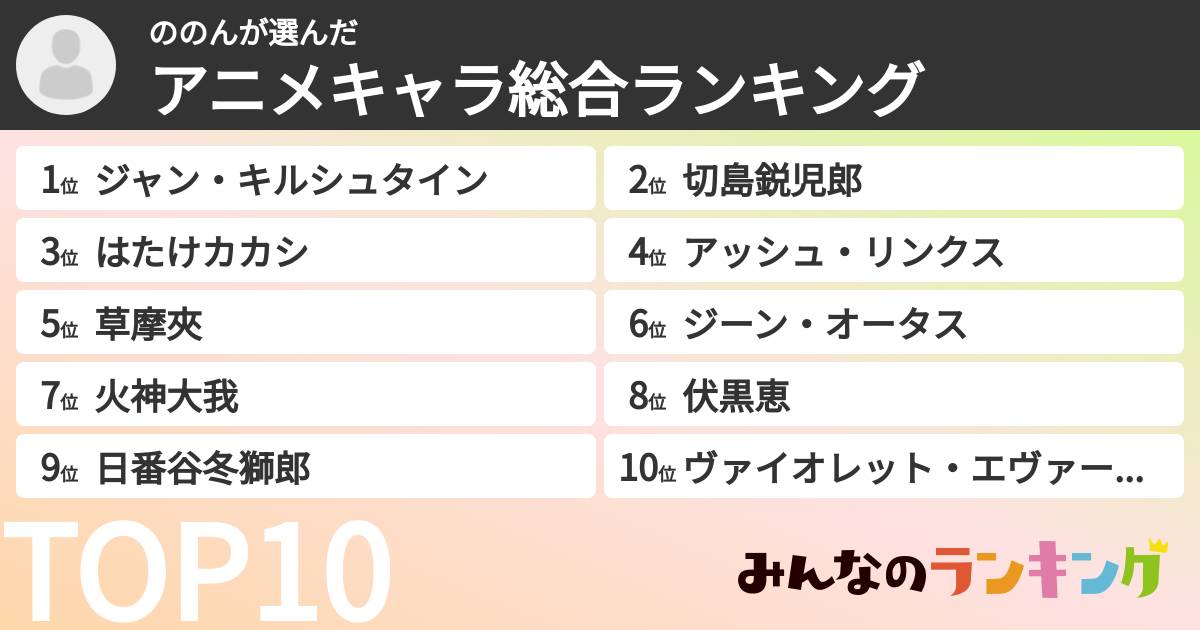 ののんが選んだ

アニメキャラ総合ランキング

1位 ジャン・キルシュタイン
2位 切島鋭児郎
3位 はたけカカシ
4位 アッシュ・リンクス
5位 草摩夾
6位 ジーン・オータス
7位 火神大我
8位 伏黒恵
9位 日番谷冬獅郎
10位 ヴァイオレット・エヴァー...

TOP10

みんなのランキング